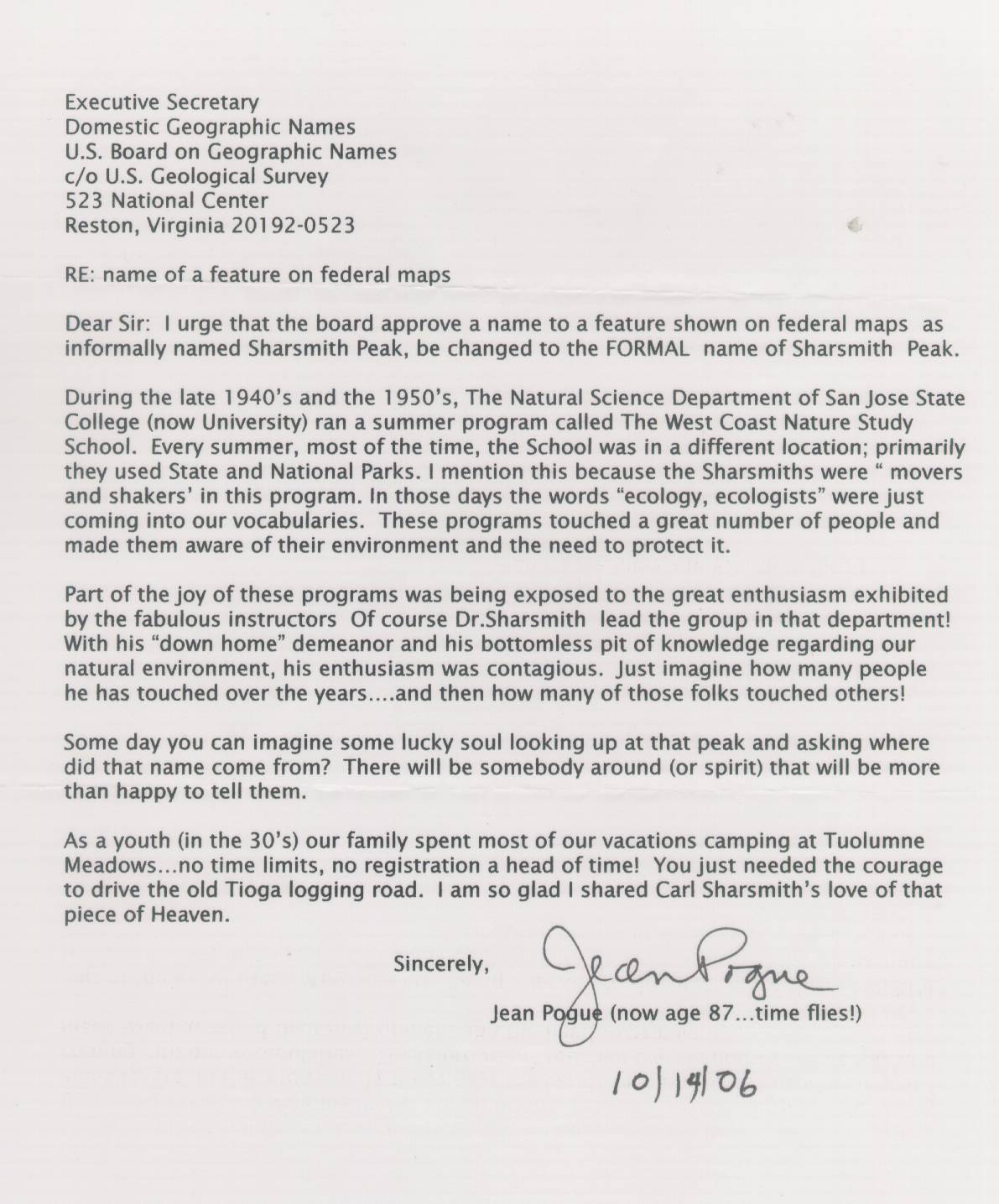 Executive Secretary
Domestic Geographic Names
U.S. Board on Geographic Names
c/o U.S. Geological Survey
523 National Center
Reston, Virginia 20192-0523

RE: name of a feature on federal maps

Dear Sir: I urge that the board approve a name to a feature shown on federal maps as informally named Sharsmith Peak, be changed to the FORMAL name of Sharsmith Peak.

During the late 1940's and the 1950's, The Natural Science Department of San Jose State College (now University) ran a summer program called The West Coast Nature Study School. Every summer, most of the time, the School was in a different location; primarily they used State and National Parks. I mention this because the Sharsmiths were " movers and shakers' in this program. In those days the words "ecology, ecologists" were just coming into our vocabularies. These programs touched a great number of people and made them aware of their environment and the need to protect it.

Part of the joy of these programs was being exposed to the great enthusiasm exhibited by the fabulous instructors Of course Dr.Sharsmith lead the group in that department! With his "down home" demeanor and his bottomless pit of knowledge regarding our natural environment, his enthusiasm was contagious. Just imagine how many people he has touched over the years....and then how many of those folks touched others!

Some day you can imagine some lucky soul looking up at that peak and asking where did that name come from? There will be somebody around (or spirit) that will be more than happy to tell them.

As a youth (in the 30's) our family spent most of our vacations camping at Tuolumne Meadows...no time limits, no registration a head of time! You just needed the courage to drive the old Tioga logging road. I am so glad I shared Carl Sharsmith's love of that piece of Heaven.

Sincerely,
Jean Pogue
Jean Pogue (now age 87...time flies!)

10/14/06